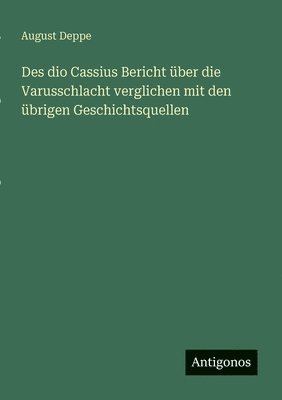 August Deppe

Des dio Cassius Bericht über die Varusschlacht verglichen mit den übrigen Geschichtsquellen

Antigonos